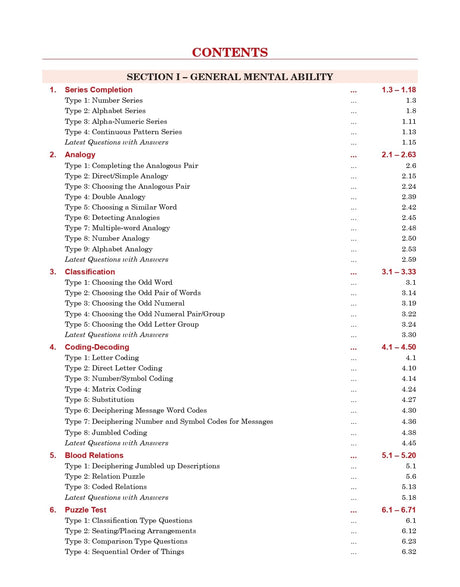 CONTENTS

SECTION I – GENERAL MENTAL ABILITY

1. Series Completion ... 1.3 – 1.18
Type 1: Number Series ... 1.3
Type 2: Alphabet Series ... 1.8
Type 3: Alpha-Numeric Series ... 1.11
Type 4: Continuous Pattern Series ... 1.13
Latest Questions with Answers ... 1.15

2. Analogy ... 2.1 – 2.63
Type 1: Completing the Analogous Pair ... 2.6
Type 2: Direct/Simple Analogy ... 2.15
Type 3: Choosing the Analogous Pair ... 2.24
Type 4: Double Analogy ... 2.39
Type 5: Choosing a Similar Word ... 2.42
Type 6: Detecting Analogies ... 2.45
Type 7: Multiple-word Analogy ... 2.48
Type 8: Number Analogy ... 2.50
Type 9: Alphabet Analogy ... 2.53
Latest Questions with Answers ... 2.59

3. Classification ... 3.1 – 3.33
Type 1: Choosing the Odd Word ... 3.1
Type 2: Choosing the Odd Pair of Words ... 3.14
Type 3: Choosing the Odd Numeral ... 3.19
Type 4: Choosing the Odd Numeral Pair/Group ... 3.22
Type 5: Choosing the Odd Letter Group ... 3.24
Latest Questions with Answers ... 3.30

4. Coding-Decoding ... 4.1 – 4.50
Type 1: Letter Coding ... 4.1
Type 2: Direct Letter Coding ... 4.10
Type 3: Number/Symbol Coding ... 4.14
Type 4: Matrix Coding ... 4.24
Type 5: Substitution ... 4.27
Type 6: Deciphering Message Word Codes ... 4.30
Type 7: Deciphering Number and Symbol Codes for Messages ... 4.36
Type 8: Jumbled Coding ... 4.38
Latest Questions with Answers ... 4.45

5. Blood Relations ... 5.1 – 5.20
Type 1: Deciphering Jumbled up Descriptions ... 5.1
Type 2: Relation Puzzle ... 5.6
Type 3: Coded Relations ... 5.13
Latest Questions with Answers ... 5.18

6. Puzzle Test ... 6.1 – 6.71
Type 1: Classification Type Questions ... 6.1
Type 2: Seating/Placing Arrangements ... 6.12
Type 3: Comparison Type Questions ... 6.23
Type 4: Sequential Order of Things ... 6.32